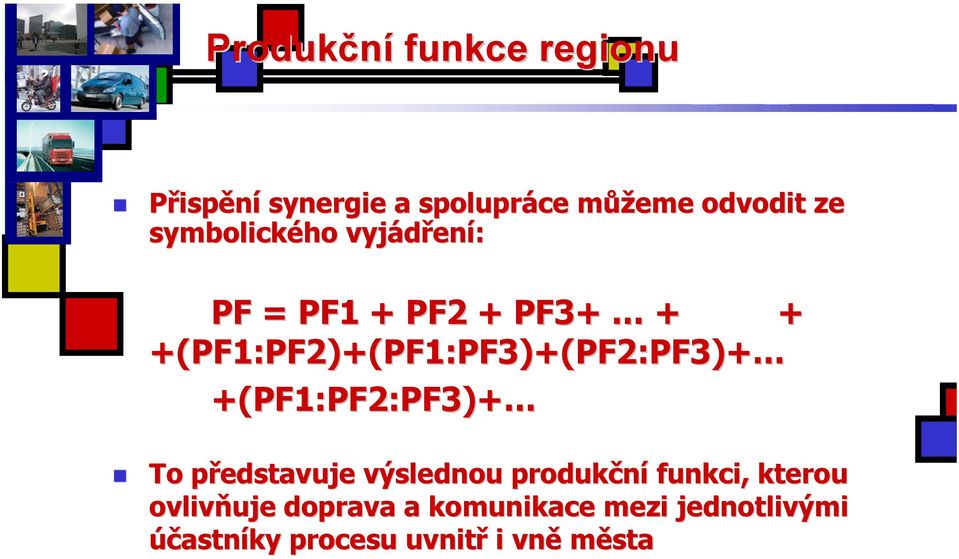 Produkční funkce regionu

Přispění synergie a spolupráce můžeme odvodit ze symbolického vyjádření:

PF = PF1 + PF2 + PF3+ … + +
+(PF1:PF2)+(PF1:PF3)+(PF2:PF3)+…
+(PF1:PF2:PF3)+…

To představuje výslednou produkční funkci, kterou ovlivňuje doprava a komunikace mezi jednotlivými účastníky procesu uvnitř i vně města